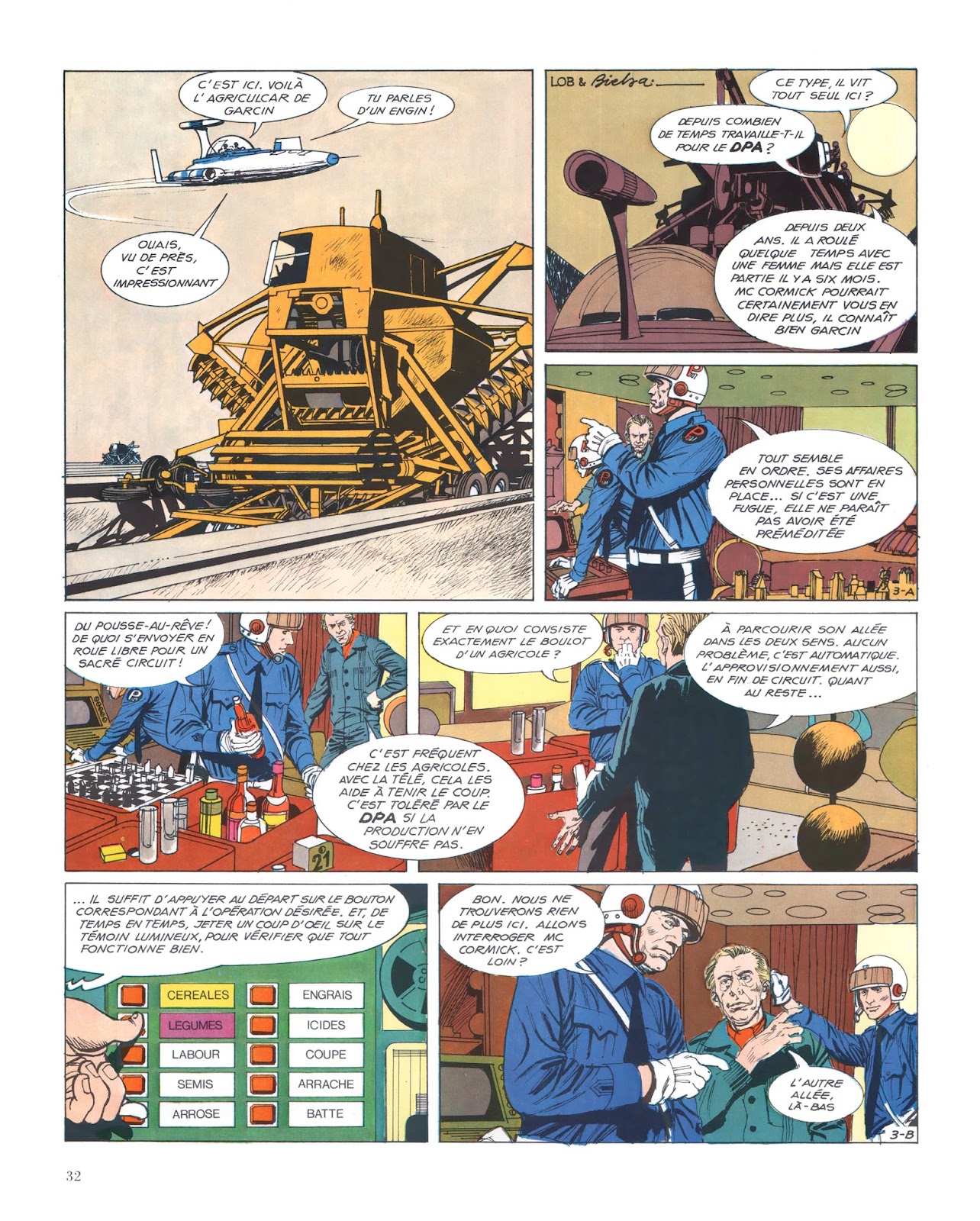 C'EST ICI. VOILÀ L'AGRICULCAR DE GARCIN

TU PARLES D'UN ENGIN !

OUAIS, VU DE PRÈS, C'EST IMPRESSIONNANT

LOB & Bielsa

CE TYPE, IL VIT TOUT SEUL ICI ?

DEPUIS COMBIEN DE TEMPS TRAVAILLE-T-IL POUR LE DPA ?

DEPUIS DEUX ANS. IL A ROULÉ QUELQUE TEMPS AVEC UNE FEMME MAIS ELLE EST PARTIE IL Y A SIX MOIS. MC CORMICK POURRAIT CERTAINEMENT VOUS EN DIRE PLUS, IL CONNAÎT BIEN GARCIN

TOUT SEMBLE EN ORDRE. SES AFFAIRES PERSONNELLES SONT EN PLACE... SI C'EST UNE FUGUE, ELLE NE PARAÎT PAS AVOIR ÉTÉ PRÉMÉDITÉE

3-A

DU POUSSE-AU-RÊVE ! DE QUOI S'ENVOYER EN ROUE LIBRE POUR UN SACRÉ CIRCUIT !

C'EST FRÉQUENT CHEZ LES AGRICOLES. AVEC LA TÉLÉ, CELA LES AIDE À TENIR LE COUP. C'EST TOLÉRÉ PAR LE DPA SI LA PRODUCTION N'EN SOUFFRE PAS.

21

ET EN QUOI CONSISTE EXACTEMENT LE BOULOT D'UN AGRICOLE ?

À PARCOURIR SON ALLÉE DANS LES DEUX SENS. AUCUN PROBLÈME, C'EST AUTOMATIQUE. L'APPROVISIONNEMENT AUSSI, EN FIN DE CIRCUIT. QUANT AU RESTE...

... IL SUFFIT D'APPUYER AU DÉPART SUR LE BOUTON CORRESPONDANT À L'OPÉRATION DÉSIRÉE. ET, DE TEMPS EN TEMPS, JETER UN COUP D'OEIL SUR LE TÉMOIN LUMINEUX, POUR VÉRIFIER QUE TOUT FONCTIONNE BIEN.

CEREALES
LEGUMES
LABOUR
SEMIS
ARROSE
ENGRAIS
ICIDES
COUPE
ARRACHE
BATTE

BON. NOUS NE TROUVERONS RIEN DE PLUS ICI. ALLONS INTERROGER MC CORMICK. C'EST LOIN ?

L'AUTRE ALLÉE, LÀ-BAS

3-B

32